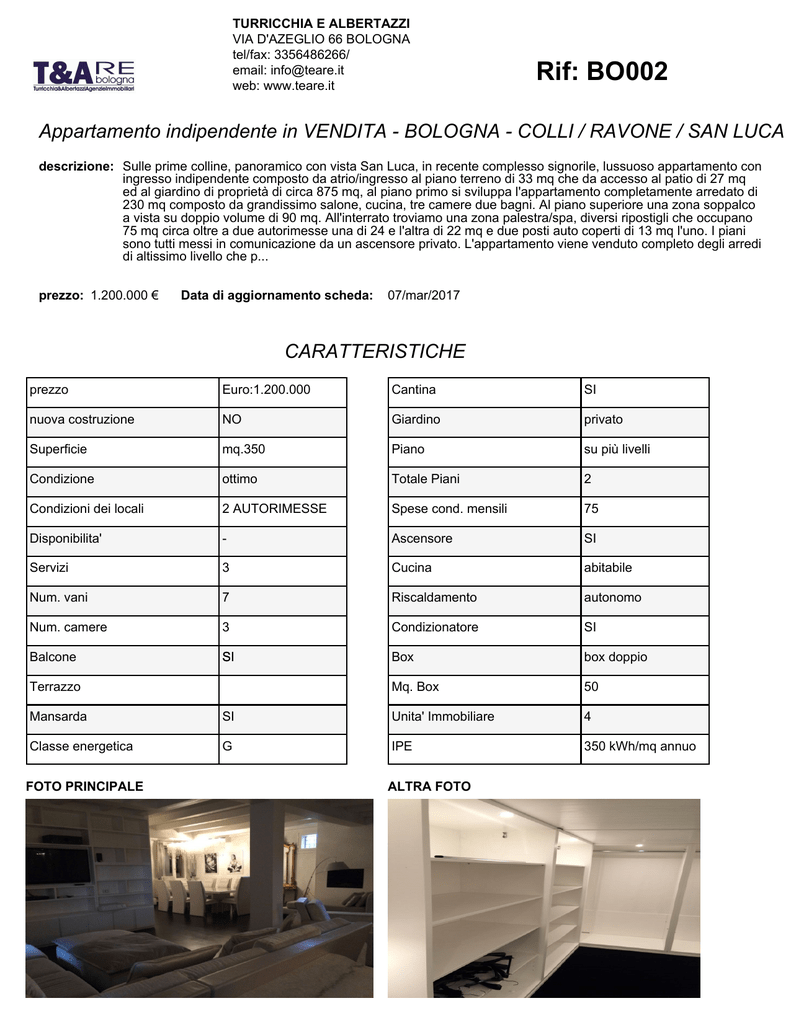 T&ARE bologna
Turricchia&AlbertazziAgentiImmobiliari

TURRICCHIA E ALBERTAZZI
VIA D'AZEGLIO 66 BOLOGNA
tel/fax: 3356486266/
email: info@teare.it
web: www.teare.it

Rif: BO002

Appartamento indipendente in VENDITA - BOLOGNA - COLLI / RAVONE / SAN LUCA

descrizione: Sulle prime colline, panoramico con vista San Luca, in recente complesso signorile, lussuoso appartamento con ingresso indipendente composto da atrio/ingresso al piano terreno di 33 mq che da accesso al patio di 27 mq ed al giardino di proprietà di circa 875 mq, al piano primo si sviluppa l'appartamento completamente arredato di 230 mq composto da grandissimo salone, cucina, tre camere due bagni. Al piano superiore una zona soppalco a vista su doppio volume di 90 mq. All'interrato troviamo una zona palestra/spa, diversi ripostigli che occupano 75 mq circa oltre a due autorimesse una di 24 e l'altra di 22 mq e due posti auto coperti di 13 mq l'uno. I piani sono tutti messi in comunicazione da un ascensore privato. L'appartamento viene venduto completo degli arredi di altissimo livello che p...

prezzo: 1.200.000 € Data di aggiornamento scheda: 07/mar/2017

CARATTERISTICHE

| prezzo | Euro:1.200.000 |
|---|---|
| nuova costruzione | NO |
| Superficie | mq.350 |
| Condizione | ottimo |
| Condizioni dei locali | 2 AUTORIMESSE |
| Disponibilita' | - |
| Servizi | 3 |
| Num. vani | 7 |
| Num. camere | 3 |
| Balcone | SI |
| Terrazzo | |
| Mansarda | SI |
| Classe energetica | G |

| Cantina | SI |
|---|---|
| Giardino | privato |
| Piano | su più livelli |
| Totale Piani | 2 |
| Spese cond. mensili | 75 |
| Ascensore | SI |
| Cucina | abitabile |
| Riscaldamento | autonomo |
| Condizionatore | SI |
| Box | box doppio |
| Mq. Box | 50 |
| Unita' Immobiliare | 4 |
| IPE | 350 kWh/mq annuo |

FOTO PRINCIPALE

ALTRA FOTO